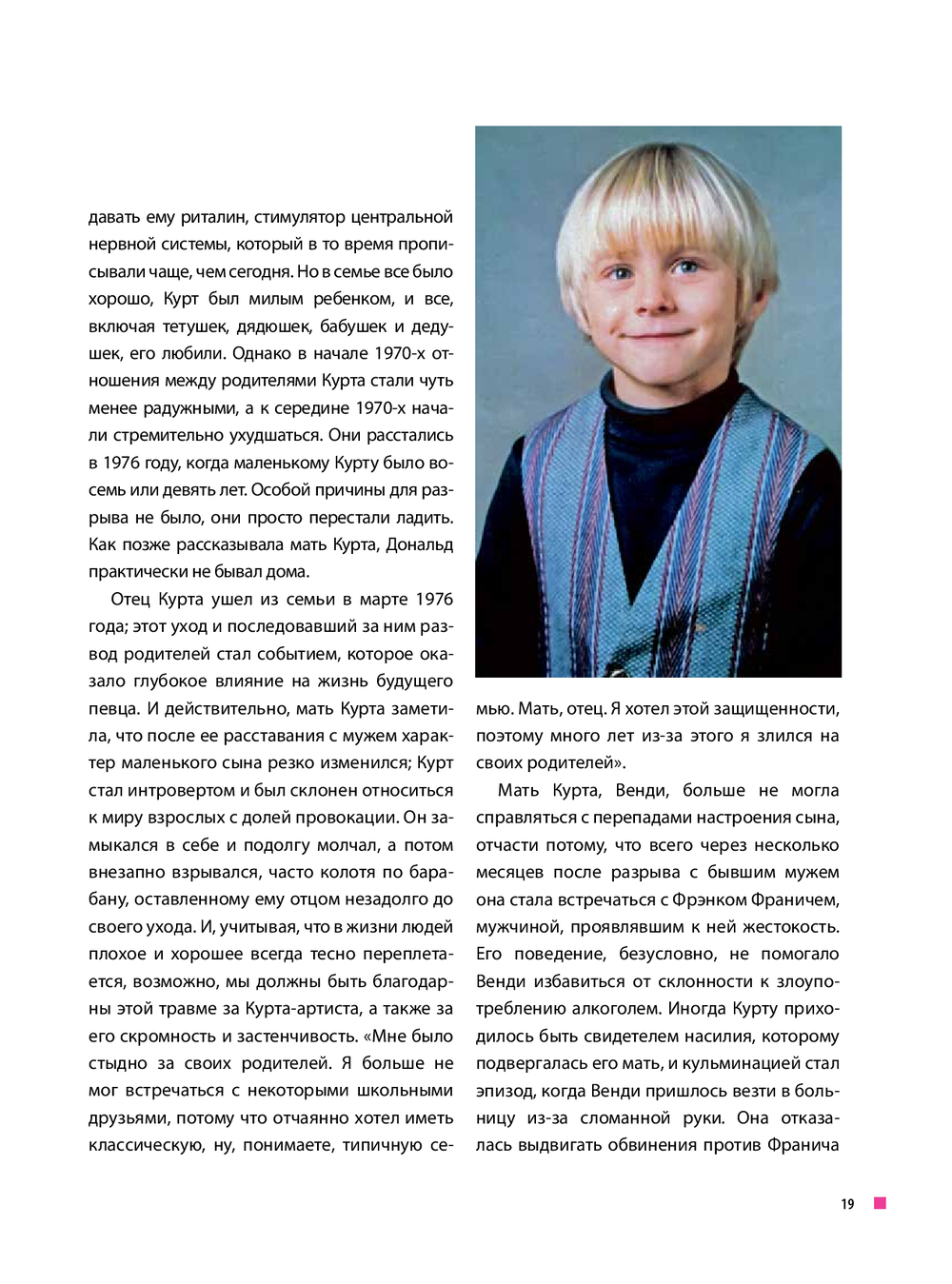 давать ему риталин, стимулятор центральной нервной системы, который в то время прописывали чаще, чем сегодня. Но в семье все было хорошо, Курт был милым ребенком, и все, включая тетушек, дядюшек, бабушек и дедушек, его любили. Однако в начале 1970-х отношения между родителями Курта стали чуть менее радужными, а к середине 1970-х начали стремительно ухудшаться. Они расстались в 1976 году, когда маленькому Курту было восемь или девять лет. Особой причины для разрыва не было, они просто перестали ладить. Как позже рассказывала мать Курта, Дональд практически не бывал дома.

Отец Курта ушел из семьи в марте 1976 года; этот уход и последовавший за ним развод родителей стал событием, которое оказало глубокое влияние на жизнь будущего певца. И действительно, мать Курта заметила, что после ее расставания с мужем характер маленького сына резко изменился; Курт стал интровертом и был склонен относиться к миру взрослых с долей провокации. Он замыкался в себе и подолгу молчал, а потом внезапно взрывался, часто колотя по барабану, оставленному ему отцом незадолго до своего ухода. И, учитывая, что в жизни людей плохое и хорошее всегда тесно переплетается, возможно, мы должны быть благодарны этой травме за Курта-артиста, а также за его скромность и застенчивость. «Мне было стыдно за своих родителей. Я больше не мог встречаться с некоторыми школьными друзьями, потому что отчаянно хотел иметь классическую, ну, понимаете, типичную семью. Мать, отец. Я хотел этой защищенности, поэтому много лет из-за этого я злился на своих родителей».

Мать Курта, Венди, больше не могла справляться с перепадами настроения сына, отчасти потому, что всего через несколько месяцев после разрыва с бывшим мужем она стала встречаться с Фрэнком Франичем, мужчиной, проявлявшим к ней жестокость. Его поведение, безусловно, не помогало Венди избавиться от склонности к злоупотреблению алкоголем. Иногда Курту приходилось быть свидетелем насилия, которому подвергалась его мать, и кульминацией стал эпизод, когда Венди пришлось везти в больницу из-за сломанной руки. Она отказалась выдвигать обвинения против Франича

19